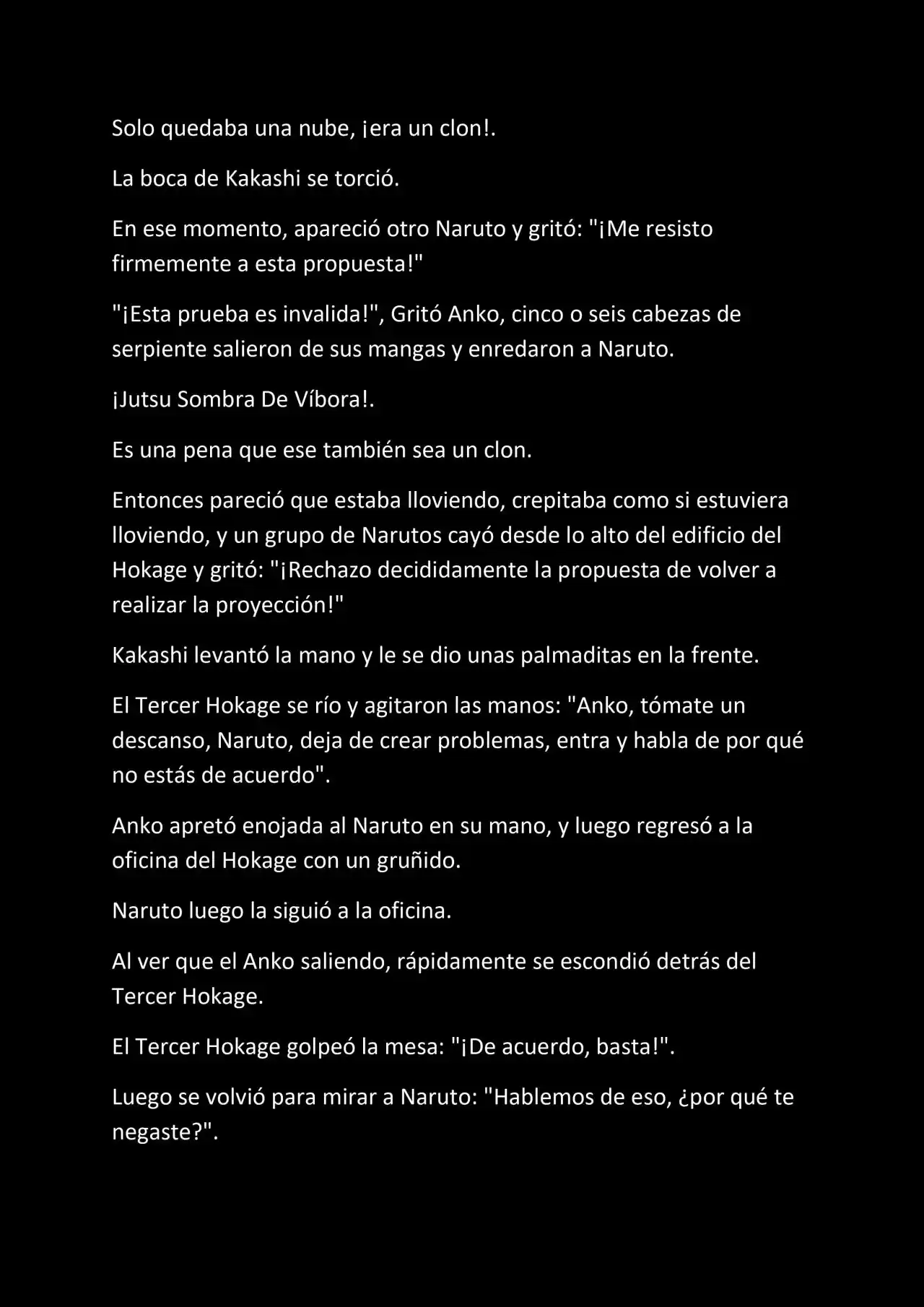 Solo quedaba una nube, ¡era un clon!.

La boca de Kakashi se torció.

En ese momento, apareció otro Naruto y gritó: "¡Me resisto firmemente a esta propuesta!"

"¡Esta prueba es invalida!", Gritó Anko, cinco o seis cabezas de serpiente salieron de sus mangas y enredaron a Naruto.

¡Jutsu Sombra De Víbora!.

Es una pena que ese también sea un clon.

Entonces pareció que estaba lloviendo, crepitaba como si estuviera lloviendo, y un grupo de Narutos cayó desde lo alto del edificio del Hokage y gritó: "¡Rechazo decididamente la propuesta de volver a realizar la proyección!"

Kakashi levantó la mano y le se dio unas palmaditas en la frente.

El Tercer Hokage se río y agitaron las manos: "Anko, tómate un descanso, Naruto, deja de crear problemas, entra y habla de por qué no estás de acuerdo".

Anko apretó enojada al Naruto en su mano, y luego regresó a la oficina del Hokage con un gruñido.

Naruto luego la siguió a la oficina.

Al ver que el Anko saliendo, rápidamente se escondió detrás del Tercer Hokage.

El Tercer Hokage golpeó la mesa: "¡De acuerdo, basta!".

Luego se volvió para mirar a Naruto: "Hablemos de eso, ¿por qué te negaste?".